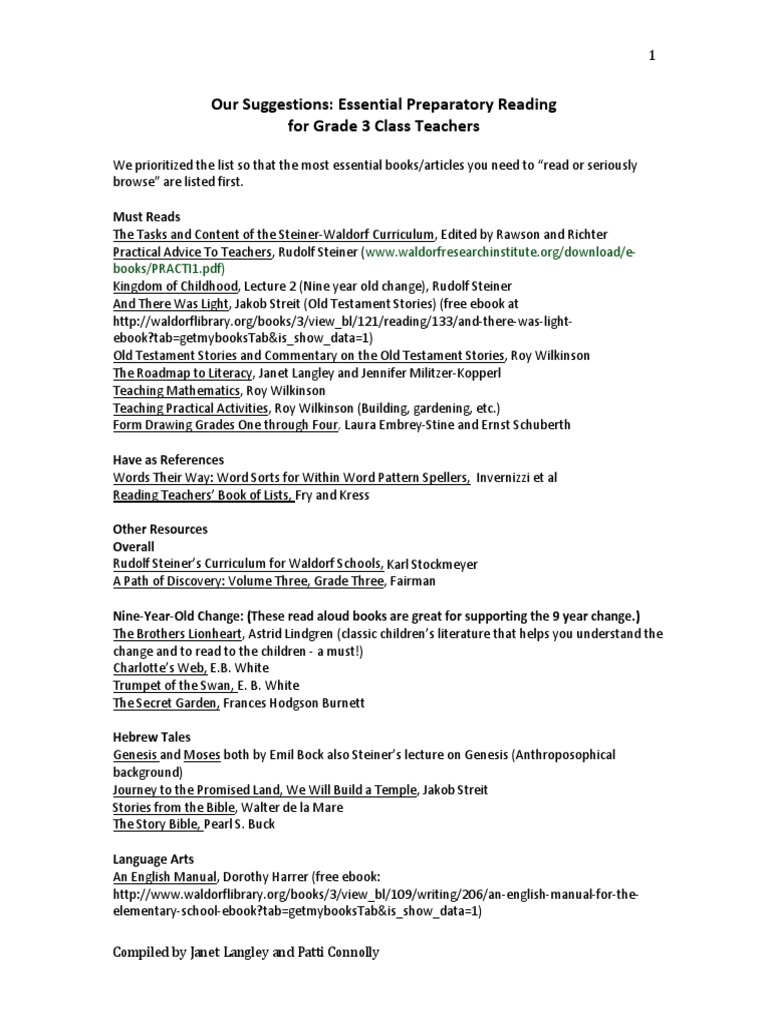 1

Our Suggestions: Essential Preparatory Reading
for Grade 3 Class Teachers

We prioritized the list so that the most essential books/articles you need to "read or seriously browse" are listed first.

Must Reads
The Tasks and Content of the Steiner-Waldorf Curriculum, Edited by Rawson and Richter
Practical Advice To Teachers, Rudolf Steiner (www.waldorfresearchinstitute.org/download/e-books/PRACTI1.pdf)
Kingdom of Childhood, Lecture 2 (Nine year old change), Rudolf Steiner
And There Was Light, Jakob Streit (Old Testament Stories) (free ebook at http://waldorflibrary.org/books/3/view_bl/121/reading/133/and-there-was-light-ebook?tab=getmybooksTab&is_show_data=1)
Old Testament Stories and Commentary on the Old Testament Stories, Roy Wilkinson
The Roadmap to Literacy, Janet Langley and Jennifer Militzer-Kopperl
Teaching Mathematics, Roy Wilkinson
Teaching Practical Activities, Roy Wilkinson (Building, gardening, etc.)
Form Drawing Grades One through Four, Laura Embrey-Stine and Ernst Schuberth

Have as References
Words Their Way: Word Sorts for Within Word Pattern Spellers, Invernizzi et al
Reading Teachers' Book of Lists, Fry and Kress

Other Resources
Overall
Rudolf Steiner's Curriculum for Waldorf Schools, Karl Stockmeyer
A Path of Discovery: Volume Three, Grade Three, Fairman

Nine-Year-Old Change: (These read aloud books are great for supporting the 9 year change.)
The Brothers Lionheart, Astrid Lindgren (classic children's literature that helps you understand the change and to read to the children - a must!)
Charlotte's Web, E.B. White
Trumpet of the Swan, E. B. White
The Secret Garden, Frances Hodgson Burnett

Hebrew Tales
Genesis and Moses both by Emil Bock also Steiner's lecture on Genesis (Anthroposophical background)
Journey to the Promised Land, We Will Build a Temple, Jakob Streit
Stories from the Bible, Walter de la Mare
The Story Bible, Pearl S. Buck

Language Arts
An English Manual, Dorothy Harrer (free ebook: http://www.waldorflibrary.org/books/3/view_bl/109/writing/206/an-english-manual-for-the-elementary-school-ebook?tab=getmybooksTab&is_show_data=1)

Compiled by Janet Langley and Patti Connolly